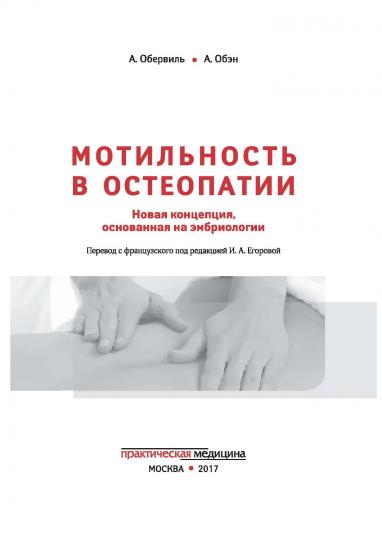 А. Обервиль • А. Обэн

МОТИЛЬНОСТЬ В ОСТЕОПАТИИ

Новая концепция, основанная на эмбриологии

Перевод с французского под редакцией И. А. Егоровой

практическая медицина

МОСКВА • 2017